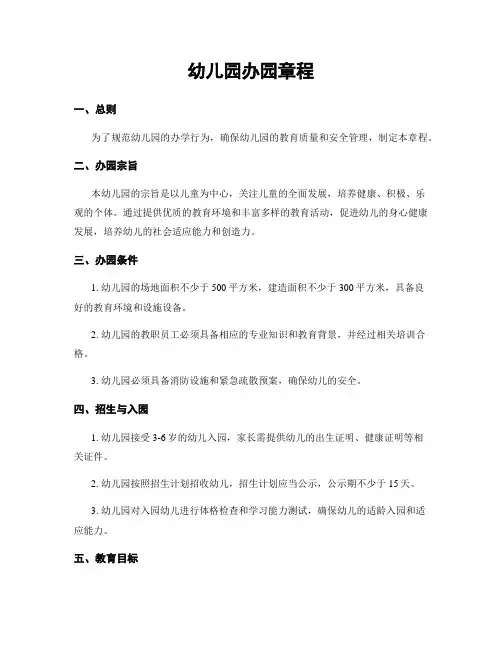 幼儿园办园章程

一、总则

为了规范幼儿园的办学行为，确保幼儿园的教育质量和安全管理，制定本章程。

二、办园宗旨

本幼儿园的宗旨是以儿童为中心，关注儿童的全面发展，培养健康、积极、乐观的个体。通过提供优质的教育环境和丰富多样的教育活动，促进幼儿的身心健康发展，培养幼儿的社会适应能力和创造力。

三、办园条件

1. 幼儿园的场地面积不少于 500 平方米，建造面积不少于 300 平方米，具备良好的教育环境和设施设备。

2. 幼儿园的教职员工必须具备相应的专业知识和教育背景，并经过相关培训合格。

3. 幼儿园必须具备消防设施和紧急疏散预案，确保幼儿的安全。

四、招生与入园

1. 幼儿园接受 3-6 岁的幼儿入园，家长需提供幼儿的出生证明、健康证明等相关证件。

2. 幼儿园按照招生计划招收幼儿，招生计划应当公示，公示期不少于 15 天。

3. 幼儿园对入园幼儿进行体格检查和学习能力测试，确保幼儿的适龄入园和适应能力。

五、教育目标